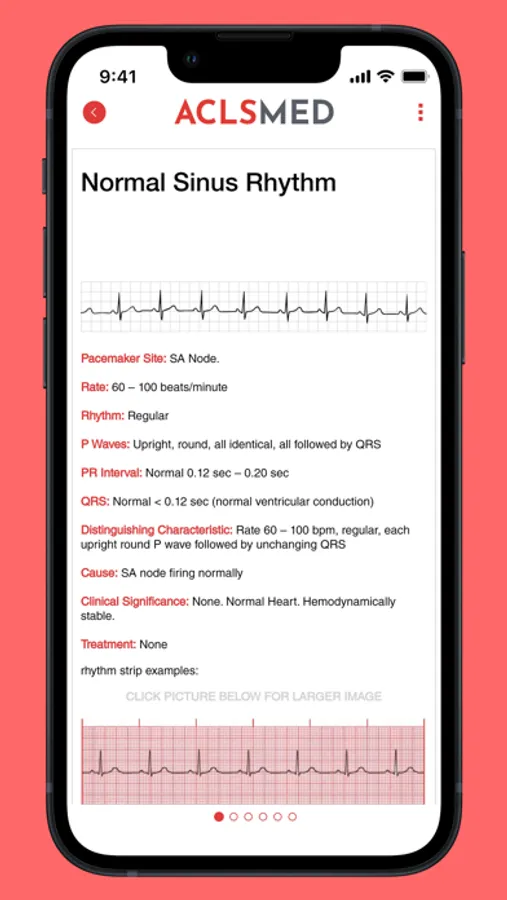 9:41

ACLSMED

Normal Sinus Rhythm

Pacemaker Site: SA Node.

Rate: 60 – 100 beats/minute

Rhythm: Regular

P Waves: Upright, round, all identical, all followed by QRS

PR Interval: Normal 0.12 sec – 0.20 sec

QRS: Normal < 0.12 sec (normal ventricular conduction)

Distinguishing Characteristic: Rate 60 – 100 bpm, regular, each upright round P wave followed by unchanging QRS

Cause: SA node firing normally

Clinical Significance: None. Normal Heart. Hemodynamically stable.

Treatment: None

rhythm strip examples:

CLICK PICTURE BELOW FOR LARGER IMAGE